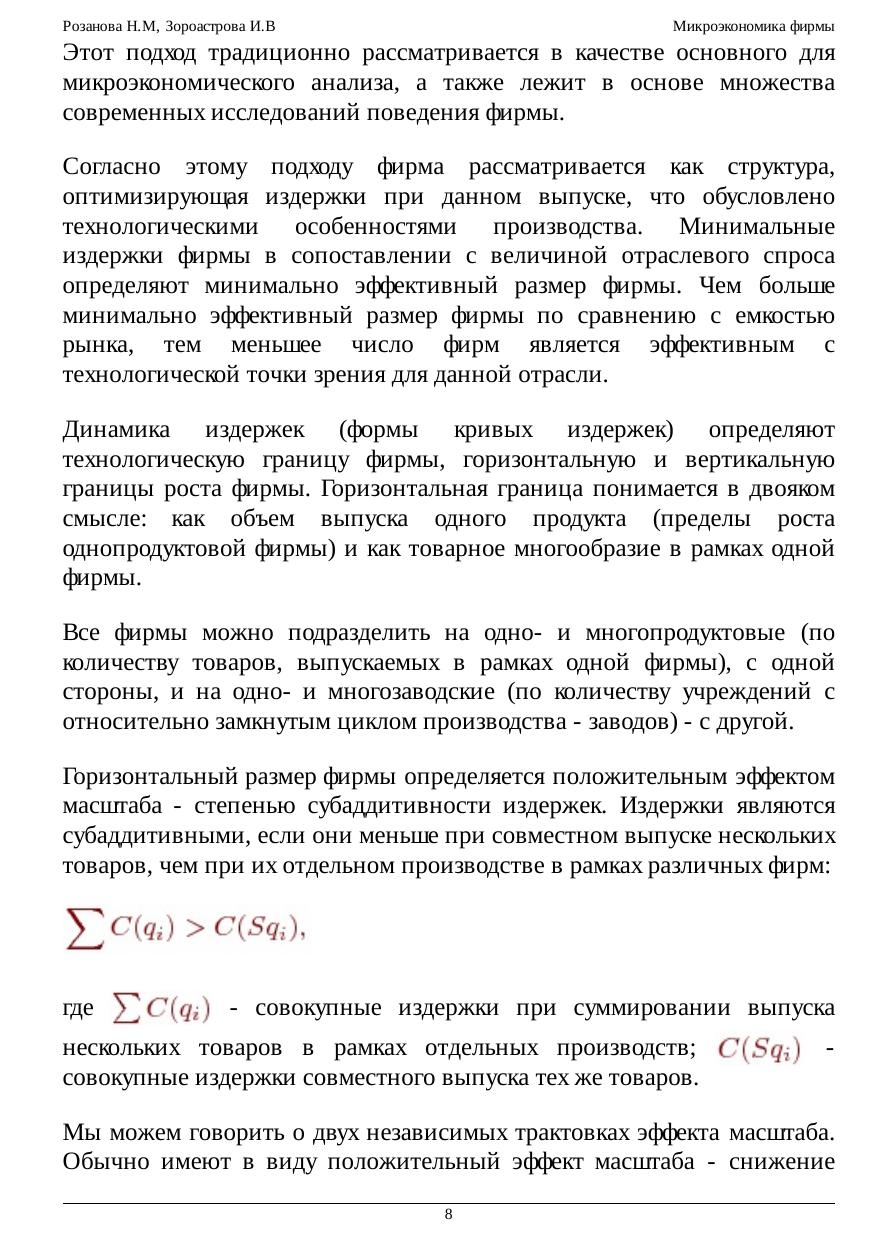 Розанова Н.М, Зороастрова И.В Микроэкономика фирмы

Этот подход традиционно рассматривается в качестве основного для микроэкономического анализа, а также лежит в основе множества современных исследований поведения фирмы.

Согласно этому подходу фирма рассматривается как структура, оптимизирующая издержки при данном выпуске, что обусловлено технологическими особенностями производства. Минимальные издержки фирмы в сопоставлении с величиной отраслевого спроса определяют минимально эффективный размер фирмы. Чем больше минимально эффективный размер фирмы по сравнению с емкостью рынка, тем меньшее число фирм является эффективным с технологической точки зрения для данной отрасли.

Динамика издержек (формы кривых издержек) определяют технологическую границу фирмы, горизонтальную и вертикальную границы роста фирмы. Горизонтальная граница понимается в двояком смысле: как объем выпуска одного продукта (пределы роста однопродуктовой фирмы) и как товарное многообразие в рамках одной фирмы.

Все фирмы можно подразделить на одно- и многопродуктовые (по количеству товаров, выпускаемых в рамках одной фирмы), с одной стороны, и на одно- и многозаводские (по количеству учреждений с относительно замкнутым циклом производства - заводов) - с другой.

Горизонтальный размер фирмы определяется положительным эффектом масштаба - степенью субаддитивности издержек. Издержки являются субаддитивными, если они меньше при совместном выпуске нескольких товаров, чем при их отдельном производстве в рамках различных фирм:

$\sum C(q_i) > C(Sq_i),$

где $\sum C(q_i)$ - совокупные издержки при суммировании выпуска нескольких товаров в рамках отдельных производств; $C(Sq_i)$ - совокупные издержки совместного выпуска тех же товаров.

Мы можем говорить о двух независимых трактовках эффекта масштаба. Обычно имеют в виду положительный эффект масштаба - снижение

8